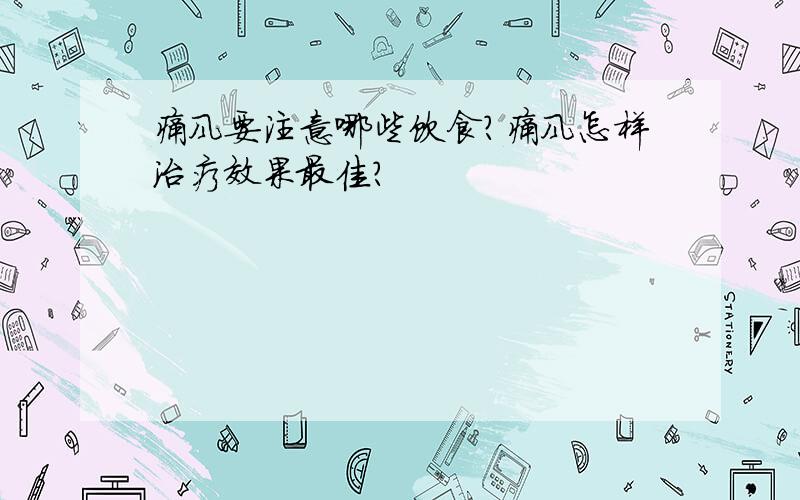 痛风要注意哪些饮食?痛风怎样治疗效果最佳?

STATIONERY